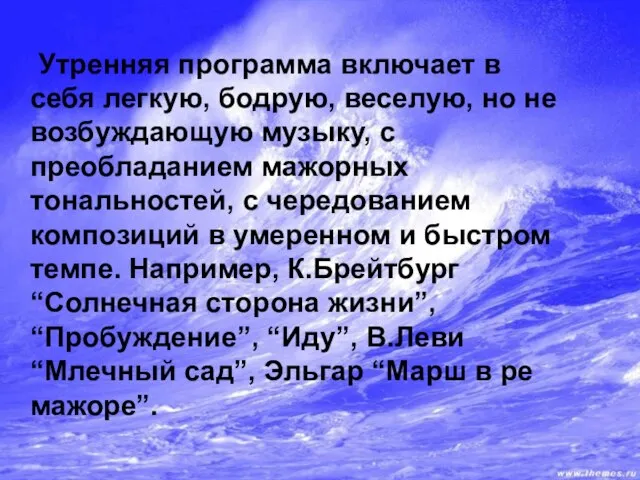 Утренняя программа включает в себя легкую, бодрую, веселую, но не возбуждающую музыку, с преобладанием мажорных тональностей, с чередованием композиций в умеренном и быстром темпе. Например, К.Брейтбург “Солнечная сторона жизни”, “Пробуждение”, “Иду”, В.Леви “Млечный сад”, Эльгар “Марш в ре мажоре”.

www.themes.ru